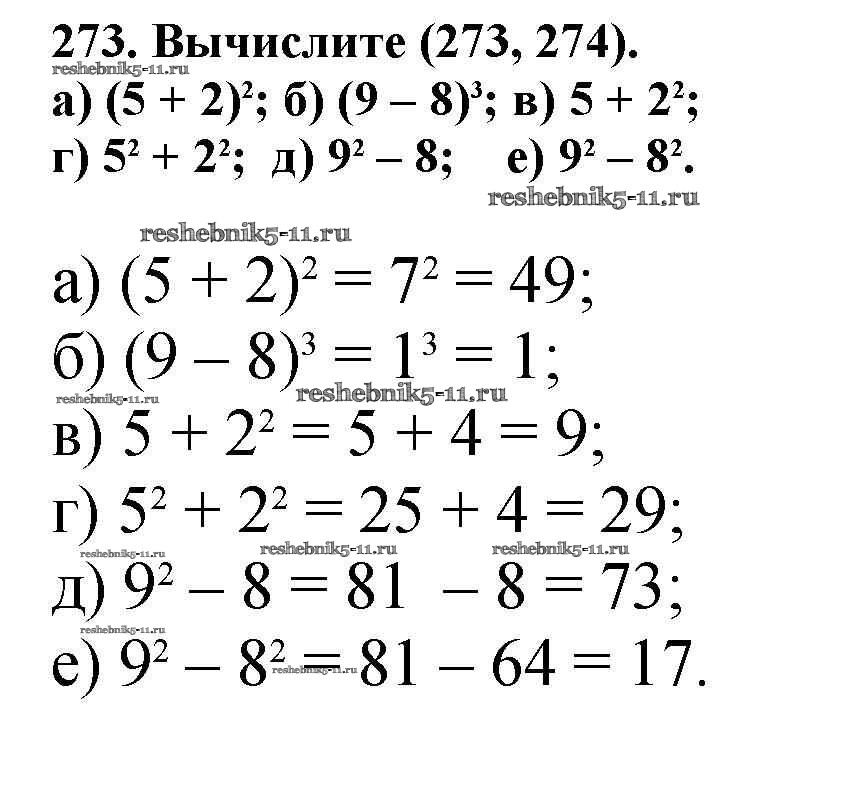 273. Вычислите (273, 274).
reshebnik5-11.ru
а) $(5 + 2)^2$; б) $(9 - 8)^3$; в) $5 + 2^2$;
г) $5^2 + 2^2$; д) $9^2 - 8$; е) $9^2 - 8^2$.
reshebnik5-11.ru

reshebnik5-11.ru
а) $(5 + 2)^2 = 7^2 = 49$;
б) $(9 - 8)^3 = 1^3 = 1$;
reshebnik5-11.ru reshebnik5-11.ru
в) $5 + 2^2 = 5 + 4 = 9$;
г) $5^2 + 2^2 = 25 + 4 = 29$;
reshebnik5-11.ru reshebnik5-11.ru reshebnik5-11.ru
д) $9^2 - 8 = 81 - 8 = 73$;
reshebnik5-11.ru
е) $9^2 - 8^2 = 81 - 64 = 17$.
reshebnik5-11.ru